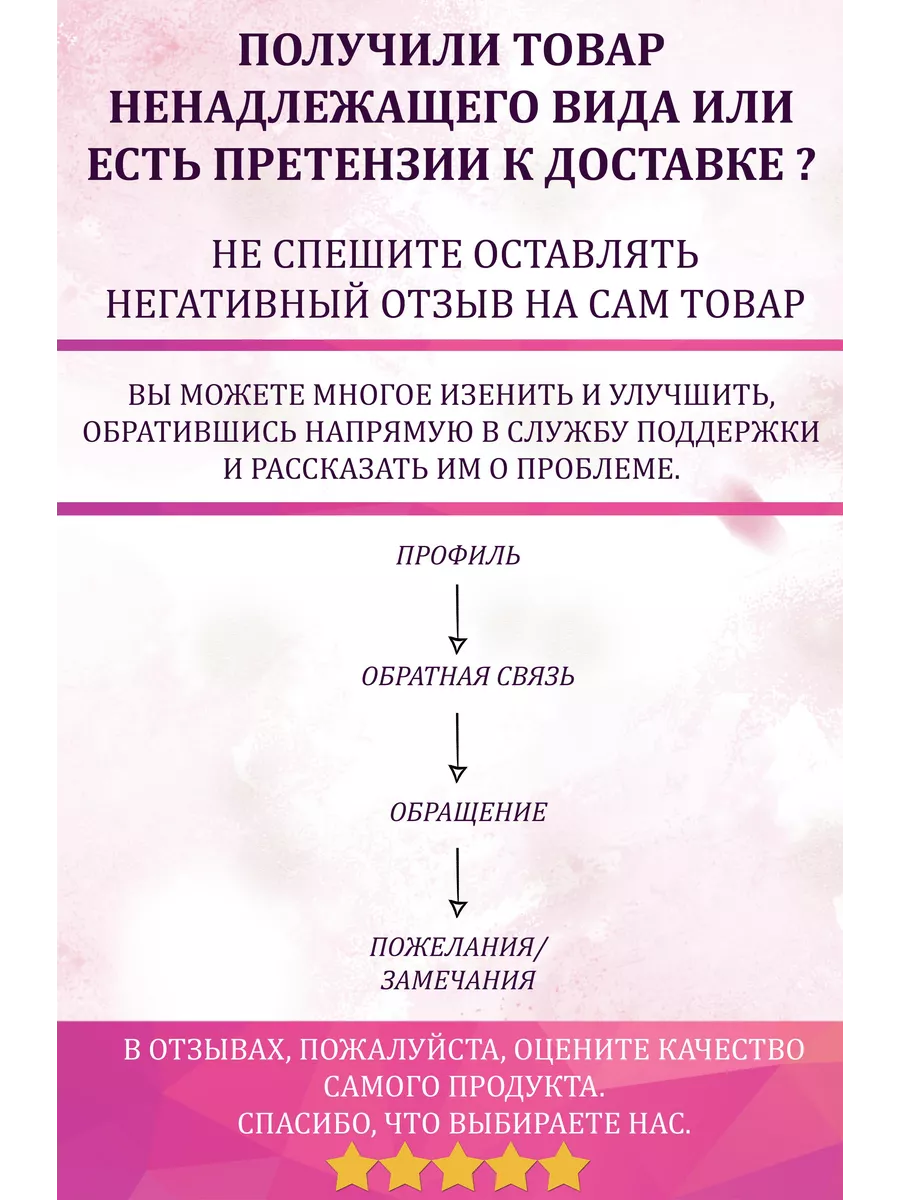 ПОЛУЧИЛИ ТОВАР НЕНАДЛЕЖАЩЕГО ВИДА ИЛИ ЕСТЬ ПРЕТЕНЗИИ К ДОСТАВКЕ ?

НЕ СПЕШИТЕ ОСТАВЛЯТЬ НЕГАТИВНЫЙ ОТЗЫВ НА САМ ТОВАР

ВЫ МОЖЕТЕ МНОГОЕ ИЗЕНИТЬ И УЛУЧШИТЬ, ОБРАТИВШИСЬ НАПРЯМУЮ В СЛУЖБУ ПОДДЕРЖКИ И РАССКАЗАТЬ ИМ О ПРОБЛЕМЕ.

ПРОФИЛЬ

ОБРАТНАЯ СВЯЗЬ

ОБРАЩЕНИЕ

ПОЖЕЛАНИЯ/ ЗАМЕЧАНИЯ

В ОТЗЫВАХ, ПОЖАЛУЙСТА, ОЦЕНИТЕ КАЧЕСТВО САМОГО ПРОДУКТА.
СПАСИБО, ЧТО ВЫБИРАЕТЕ НАС.